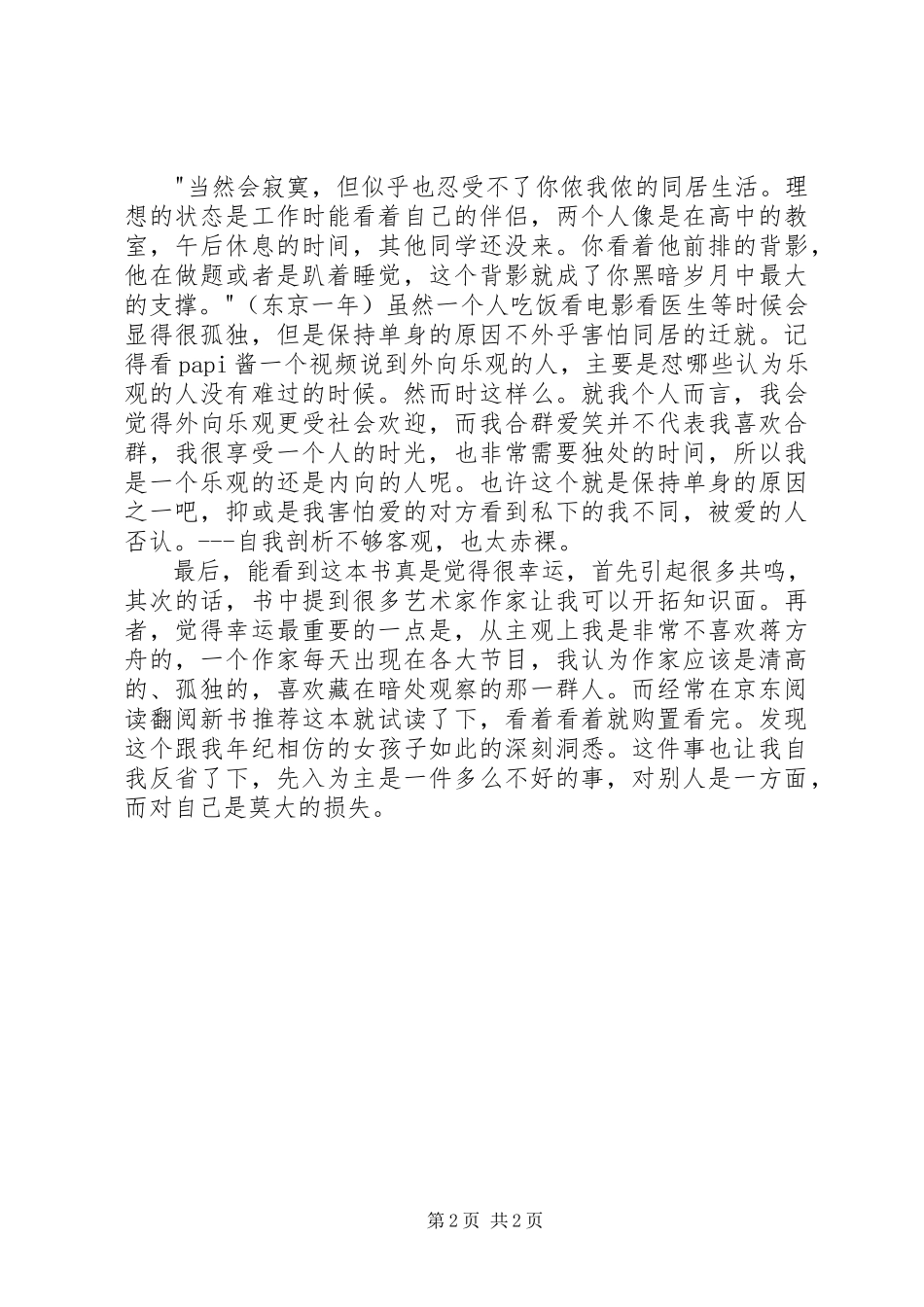 "当然会寂寞，但似乎也忍受不了你侬我侬的同居生活。理想的状态是工作时能看着自己的伴侣，两个人像是在高中的教室，午后休息的时间，其他同学还没来。你看着他前排的背影，他在做题或者是趴着睡觉，这个背影就成了你黑暗岁月中最大的支撑。"（东京一年）虽然一个人吃饭看电影看医生等时候会显得很孤独，但是保持单身的原因不外乎害怕同居的迁就。记得看papi酱一个视频说到外向乐观的人，主要是怼哪些认为乐观的人没有难过的时候。然而时这样么。就我个人而言，我会觉得外向乐观更受社会欢迎，而我合群爱笑并不代表我喜欢合群，我很享受一个人的时光，也非常需要独处的时间，所以我是一个乐观的还是内向的人呢。也许这个就是保持单身的原因之一吧，抑或是我害怕爱的对方看到私下的我不同，被爱的人否认。---自我剖析不够客观，也太赤裸。

最后，能看到这本书真是觉得很幸运，首先引起很多共鸣，其次的话，书中提到很多艺术家作家让我可以开拓知识面。再者，觉得幸运最重要的一点是，从主观上我是非常不喜欢蒋方舟的，一个作家每天出现在各大节目，我认为作家应该是清高的、孤独的，喜欢藏在暗处观察的那一群人。而经常在京东阅读翻阅新书推荐这本就试读了下，看着看着就购置看完。发现这个跟我年纪相仿的女孩子如此的深刻洞悉。这件事也让我自我反省了下，先入为主是一件多么不好的事，对别人是一方面，而对自己是莫大的损失。

第2页 共2页